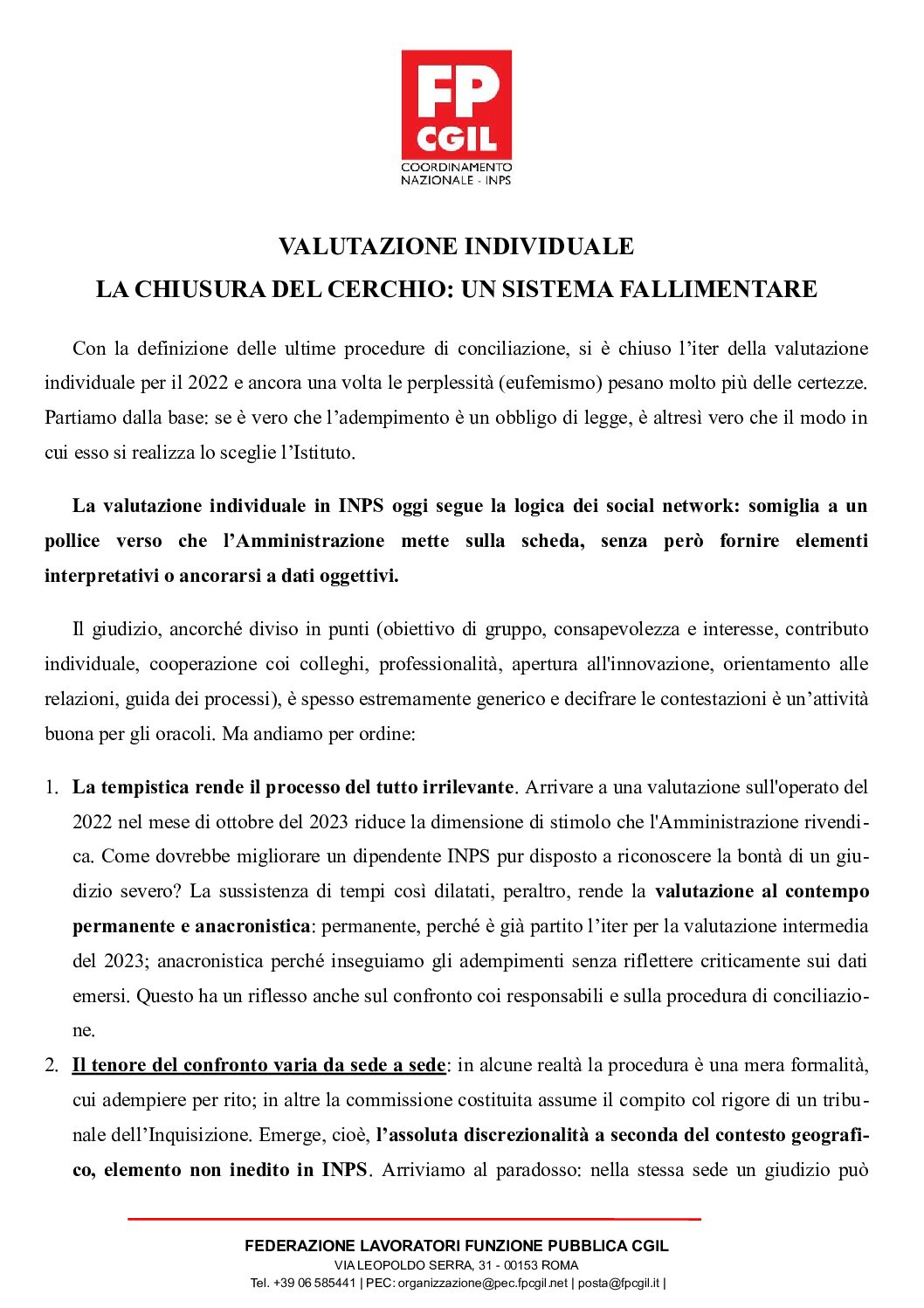 FP CGIL
COORDINAMENTO NAZIONALE - INPS

VALUTAZIONE INDIVIDUALE
LA CHIUSURA DEL CERCHIO: UN SISTEMA FALLIMENTARE

Con la definizione delle ultime procedure di conciliazione, si è chiuso l'iter della valutazione individuale per il 2022 e ancora una volta le perplessità (eufemismo) pesano molto più delle certezze. Partiamo dalla base: se è vero che l'adempimento è un obbligo di legge, è altresì vero che il modo in cui esso si realizza lo sceglie l'Istituto.

La valutazione individuale in INPS oggi segue la logica dei social network: somiglia a un pollice verso che l'Amministrazione mette sulla scheda, senza però fornire elementi interpretativi o ancorarsi a dati oggettivi.

Il giudizio, ancorché diviso in punti (obiettivo di gruppo, consapevolezza e interesse, contributo individuale, cooperazione coi colleghi, professionalità, apertura all'innovazione, orientamento alle relazioni, guida dei processi), è spesso estremamente generico e decifrare le contestazioni è un'attività buona per gli oracoli. Ma andiamo per ordine:

1. La tempistica rende il processo del tutto irrilevante. Arrivare a una valutazione sull'operato del 2022 nel mese di ottobre del 2023 riduce la dimensione di stimolo che l'Amministrazione rivendica. Come dovrebbe migliorare un dipendente INPS pur disposto a riconoscere la bontà di un giudizio severo? La sussistenza di tempi così dilatati, peraltro, rende la valutazione al contempo permanente e anacronistica: permanente, perché è già partito l'iter per la valutazione intermedia del 2023; anacronistica perché inseguiamo gli adempimenti senza riflettere criticamente sui dati emersi. Questo ha un riflesso anche sul confronto coi responsabili e sulla procedura di conciliazione.
2. Il tenore del confronto varia da sede a sede: in alcune realtà la procedura è una mera formalità, cui adempiere per rito; in altre la commissione costituita assume il compito col rigore di un tribunale dell'Inquisizione. Emerge, cioè, l'assoluta discrezionalità a seconda del contesto geografico, elemento non inedito in INPS. Arriviamo al paradosso: nella stessa sede un giudizio può

FEDERAZIONE LAVORATORI FUNZIONE PUBBLICA CGIL
VIA LEOPOLDO SERRA, 31 - 00153 ROMA
Tel. +39 06 585441 | PEC: organizzazione@pec.fpcgil.net | posta@fpcgil.it |